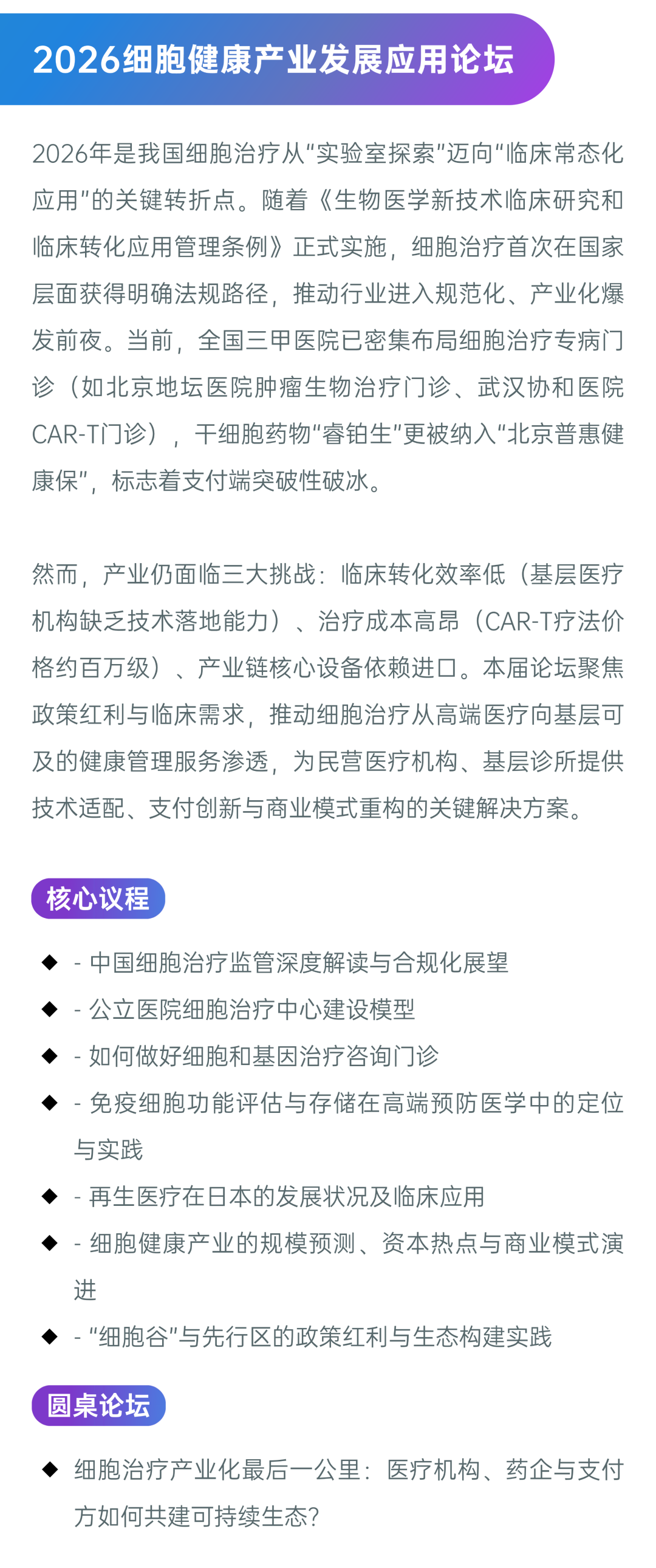 2026细胞健康产业发展应用论坛

2026年是我国细胞治疗从“实验室探索”迈向“临床常态化应用”的关键转折点。随着《生物医学新技术临床研究和临床转化应用管理条例》正式实施，细胞治疗首次在国家层面获得明确法规路径，推动行业进入规范化、产业化爆发前夜。当前，全国三甲医院已密集布局细胞治疗专病门诊（如北京地坛医院肿瘤生物治疗门诊、武汉协和医院CAR-T门诊），干细胞药物“睿铂生”更被纳入“北京普惠健康保”，标志着支付端突破性破冰。

然而，产业仍面临三大挑战：临床转化效率低（基层医疗机构缺乏技术落地能力）、治疗成本高昂（CAR-T疗法价格约百万级）、产业链核心设备依赖进口。本届论坛聚焦政策红利与临床需求，推动细胞治疗从高端医疗向基层可及的健康管理服务渗透，为民营医疗机构、基层诊所提供技术适配、支付创新与商业模式重构的关键解决方案。

核心议程

◆ - 中国细胞治疗监管深度解读与合规化展望
◆ - 公立医院细胞治疗中心建设模型
◆ - 如何做好细胞和基因治疗咨询门诊
◆ - 免疫细胞功能评估与存储在高端预防医学中的定位与实践
◆ - 再生医疗在日本的发展状况及临床应用
◆ - 细胞健康产业的规模预测、资本热点与商业模式演进
◆ - “细胞谷”与先行区的政策红利与生态构建实践

圆桌论坛

◆ 细胞治疗产业化最后一公里：医疗机构、药企与支付方如何共建可持续生态?